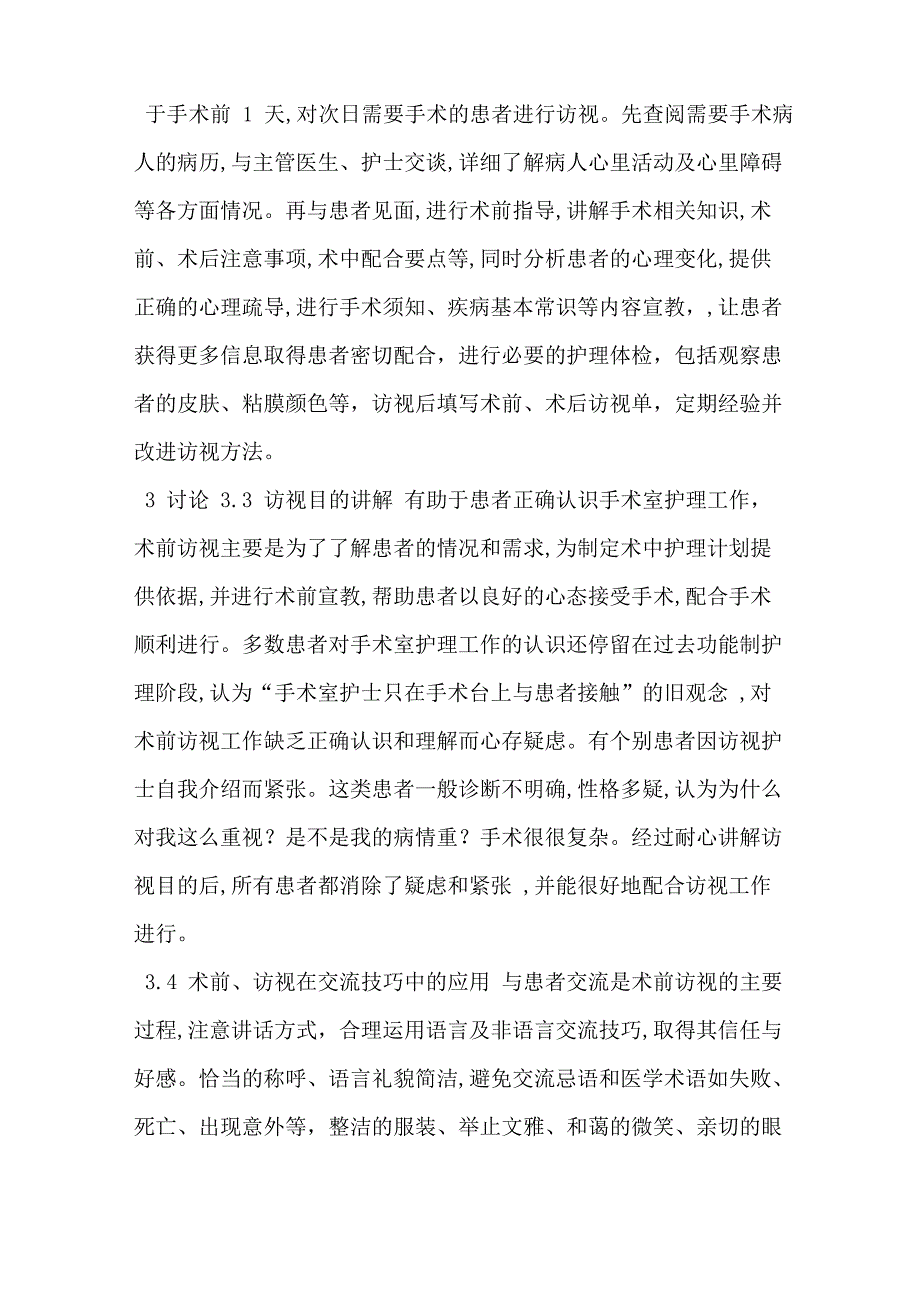 于手术前 1 天,对次日需要手术的患者进行访视。先查阅需要手术病人的病历,与主管医生、护士交谈,详细了解病人心里活动及心里障碍等各方面情况。再与患者见面,进行术前指导,讲解手术相关知识,术前、术后注意事项,术中配合要点等,同时分析患者的心理变化,提供正确的心理疏导,进行手术须知、疾病基本常识等内容宣教，,让患者获得更多信息取得患者密切配合，进行必要的护理体检，包括观察患者的皮肤、粘膜颜色等，访视后填写术前、术后访视单，定期经验并改进访视方法。

3 讨论 3.3 访视目的讲解 有助于患者正确认识手术室护理工作，术前访视主要是为了了解患者的情况和需求,为制定术中护理计划提供依据,并进行术前宣教,帮助患者以良好的心态接受手术,配合手术顺利进行。多数患者对手术室护理工作的认识还停留在过去功能制护理阶段,认为“手术室护士只在手术台上与患者接触”的旧观念 ,对术前访视工作缺乏正确认识和理解而心存疑虑。有个别患者因访视护士自我介绍而紧张。这类患者一般诊断不明确,性格多疑,认为为什么对我这么重视？是不是我的病情重？手术很很复杂。经过耐心讲解访视目的后,所有患者都消除了疑虑和紧张 ,并能很好地配合访视工作进行。

3.4 术前、访视在交流技巧中的应用 与患者交流是术前访视的主要过程,注意讲话方式，合理运用语言及非语言交流技巧,取得其信任与好感。恰当的称呼、语言礼貌简洁,避免交流忌语和医学术语如失败、死亡、出现意外等，整洁的服装、举止文雅、和蔼的微笑、亲切的眼